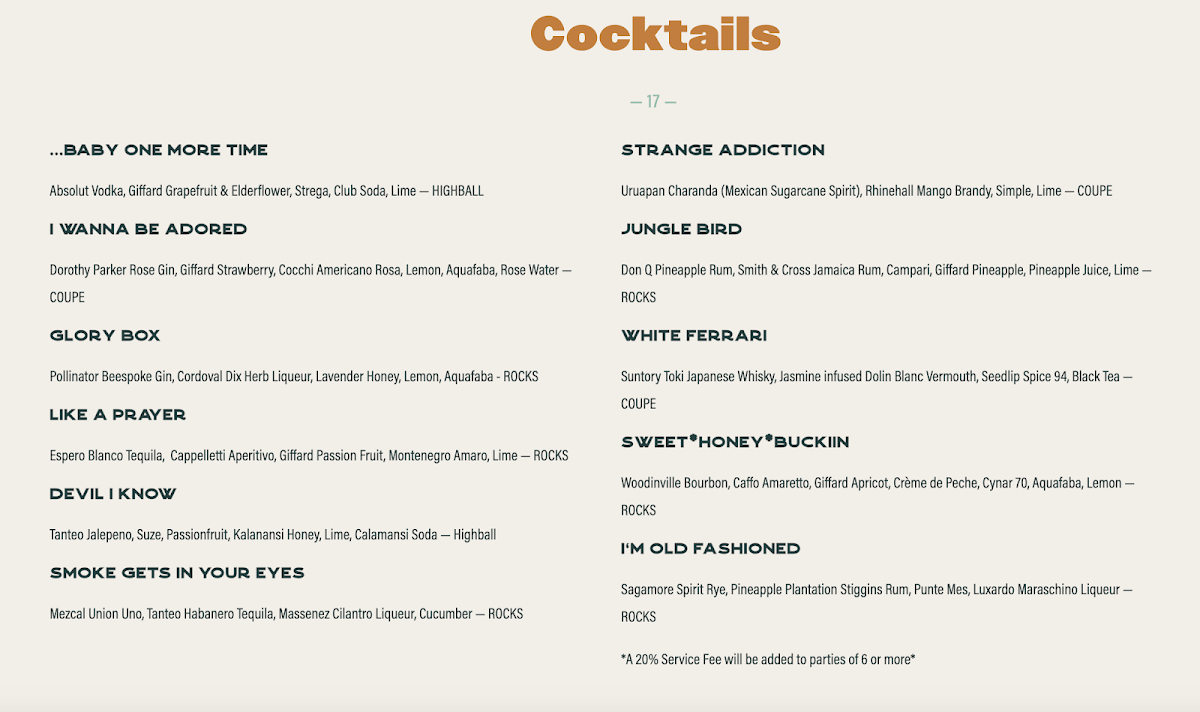 Cocktails

— 17 —

...BABY ONE MORE TIME

Absolut Vodka, Giffard Grapefruit & Elderflower, Strega, Club Soda, Lime — HIGHBALL

I WANNA BE ADORED

Dorothy Parker Rose Gin, Giffard Strawberry, Cocchi Americano Rosa, Lemon, Aquafaba, Rose Water — COUPE

GLORY BOX

Pollinator Beespoke Gin, Cordoval Dix Herb Liqueur, Lavender Honey, Lemon, Aquafaba - ROCKS

LIKE A PRAYER

Espero Blanco Tequila, Cappelletti Aperitivo, Giffard Passion Fruit, Montenegro Amaro, Lime — ROCKS

DEVIL I KNOW

Tanteo Jalepeno, Suze, Passionfruit, Kalanansi Honey, Lime, Calamansi Soda — Highball

SMOKE GETS IN YOUR EYES

Mezcal Union Uno, Tanteo Habanero Tequila, Massenez Cilantro Liqueur, Cucumber — ROCKS

STRANGE ADDICTION

Uruapan Charanda (Mexican Sugarcane Spirit), Rhinehall Mango Brandy, Simple, Lime — COUPE

JUNGLE BIRD

Don Q Pineapple Rum, Smith & Cross Jamaica Rum, Campari, Giffard Pineapple, Pineapple Juice, Lime — ROCKS

WHITE FERRARI

Suntory Toki Japanese Whisky, Jasmine infused Dolin Blanc Vermouth, Seedlip Spice 94, Black Tea — COUPE

SWEET*HONEY*BUCKIIN

Woodinville Bourbon, Caffo Amaretto, Giffard Apricot, Crème de Peche, Cynar 70, Aquafaba, Lemon — ROCKS

I'M OLD FASHIONED

Sagamore Spirit Rye, Pineapple Plantation Stiggins Rum, Punte Mes, Luxardo Maraschino Liqueur — ROCKS

*A 20% Service Fee will be added to parties of 6 or more*